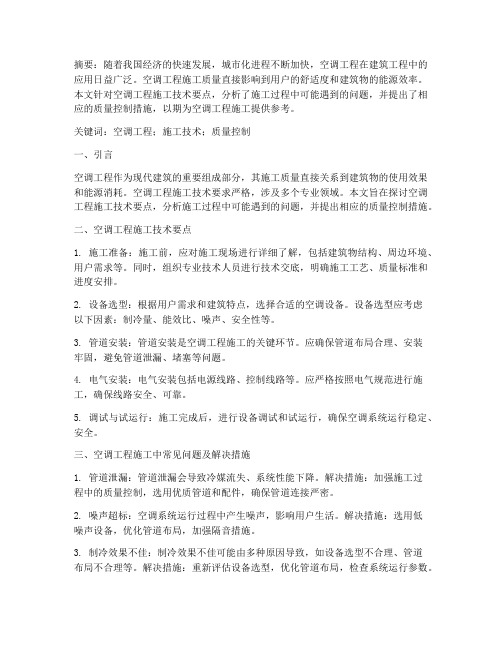 摘要：随着我国经济的快速发展，城市化进程不断加快，空调工程在建筑工程中的应用日益广泛。空调工程施工质量直接影响到用户的舒适度和建筑物的能源效率。本文针对空调工程施工技术要点，分析了施工过程中可能遇到的问题，并提出了相应的质量控制措施，以期为空调工程施工提供参考。

关键词：空调工程；施工技术；质量控制

一、引言

空调工程作为现代建筑的重要组成部分，其施工质量直接关系到建筑物的使用效果和能源消耗。空调工程施工技术要求严格，涉及多个专业领域。本文旨在探讨空调工程施工技术要点，分析施工过程中可能遇到的问题，并提出相应的质量控制措施。

二、空调工程施工技术要点

1. 施工准备：施工前，应对施工现场进行详细了解，包括建筑物结构、周边环境、用户需求等。同时，组织专业技术人员进行技术交底，明确施工工艺、质量标准和进度安排。

2. 设备选型：根据用户需求和建筑特点，选择合适的空调设备。设备选型应考虑以下因素：制冷量、能效比、噪声、安全性等。

3. 管道安装：管道安装是空调工程施工的关键环节。应确保管道布局合理、安装牢固，避免管道泄漏、堵塞等问题。

4. 电气安装：电气安装包括电源线路、控制线路等。应严格按照电气规范进行施工，确保线路安全、可靠。

5. 调试与试运行：施工完成后，进行设备调试和试运行，确保空调系统运行稳定、安全。

三、空调工程施工中常见问题及解决措施

1. 管道泄漏：管道泄漏会导致冷媒流失、系统性能下降。解决措施：加强施工过程中的质量控制，选用优质管道和配件，确保管道连接严密。

2. 噪声超标：空调系统运行过程中产生噪声，影响用户生活。解决措施：选用低噪声设备，优化管道布局，加强隔音措施。

3. 制冷效果不佳：制冷效果不佳可能由多种原因导致，如设备选型不合理、管道布局不合理等。解决措施：重新评估设备选型，优化管道布局，检查系统运行参数。